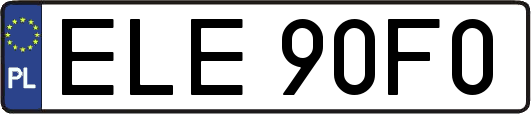 PL
ELE 90F0